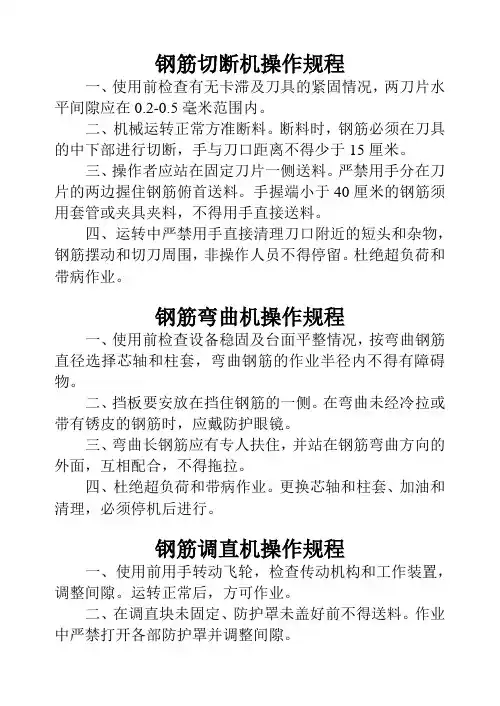 钢筋切断机操作规程

一、使用前检查有无卡滞及刀具的紧固情况，两刀片水平间隙应在 0.2-0.5 毫米范围内。

二、机械运转正常方准断料。断料时，钢筋必须在刀具的中下部进行切断，手与刀口距离不得少于 15 厘米。

三、操作者应站在固定刀片一侧送料。严禁用手分在刀片的两边握住钢筋俯首送料。手握端小于 40 厘米的钢筋须用套管或夹具夹料，不得用手直接送料。

四、运转中严禁用手直接清理刀口附近的短头和杂物，钢筋摆动和切刀周围，非操作人员不得停留。杜绝超负荷和带病作业。

钢筋弯曲机操作规程

一、使用前检查设备稳固及台面平整情况，按弯曲钢筋直径选择芯轴和柱套，弯曲钢筋的作业半径内不得有障碍物。

二、挡板要安放在挡住钢筋的一侧。在弯曲未经冷拉或带有锈皮的钢筋时，应戴防护眼镜。

三、弯曲长钢筋应有专人扶住，并站在钢筋弯曲方向的外面，互相配合，不得拖拉。

四、杜绝超负荷和带病作业。更换芯轴和柱套、加油和清理，必须停机后进行。

钢筋调直机操作规程

一、使用前用手转动飞轮，检查传动机构和工作装置，调整间隙。运转正常后，方可作业。

二、在调直块未固定、防护罩未盖好前不得送料。作业中严禁打开各部防护罩并调整间隙。